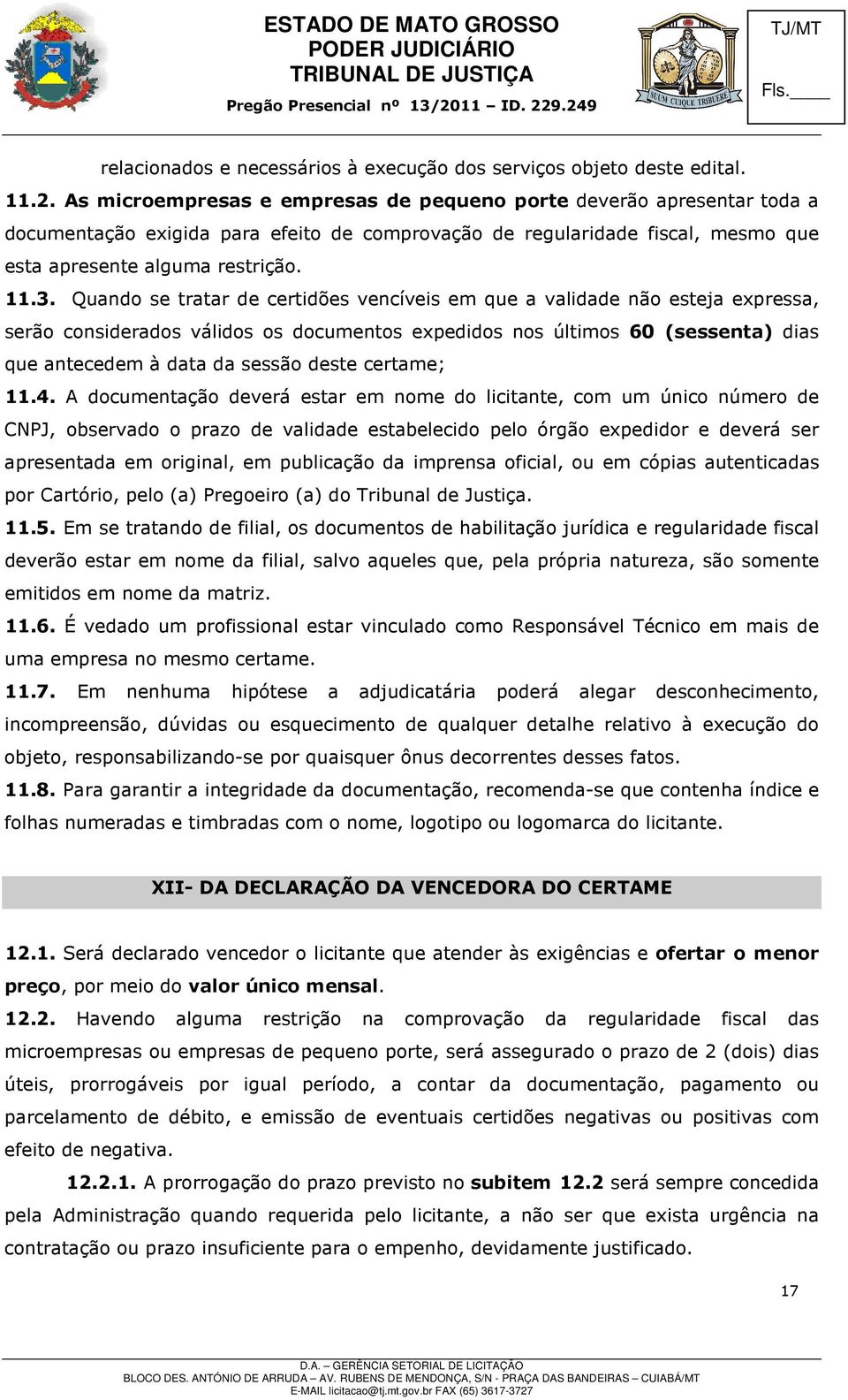 ESTADO DE MATO GROSSO
PODER JUDICIÁRIO
TRIBUNAL DE JUSTIÇA
Pregão Presencial nº 13/2011 – ID. 229.249

SUUM CUIQUE TRIBUERE

TJ/MT
Fls.____

relacionados e necessários à execução dos serviços objeto deste edital.

11.2. As microempresas e empresas de pequeno porte deverão apresentar toda a documentação exigida para efeito de comprovação de regularidade fiscal, mesmo que esta apresente alguma restrição.

11.3. Quando se tratar de certidões vencíveis em que a validade não esteja expressa, serão considerados válidos os documentos expedidos nos últimos 60 (sessenta) dias que antecedem à data da sessão deste certame;

11.4. A documentação deverá estar em nome do licitante, com um único número de CNPJ, observado o prazo de validade estabelecido pelo órgão expedidor e deverá ser apresentada em original, em publicação da imprensa oficial, ou em cópias autenticadas por Cartório, pelo (a) Pregoeiro (a) do Tribunal de Justiça.

11.5. Em se tratando de filial, os documentos de habilitação jurídica e regularidade fiscal deverão estar em nome da filial, salvo aqueles que, pela própria natureza, são somente emitidos em nome da matriz.

11.6. É vedado um profissional estar vinculado como Responsável Técnico em mais de uma empresa no mesmo certame.

11.7. Em nenhuma hipótese a adjudicatária poderá alegar desconhecimento, incompreensão, dúvidas ou esquecimento de qualquer detalhe relativo à execução do objeto, responsabilizando-se por quaisquer ônus decorrentes desses fatos.

11.8. Para garantir a integridade da documentação, recomenda-se que contenha índice e folhas numeradas e timbradas com o nome, logotipo ou logomarca do licitante.

XII- DA DECLARAÇÃO DA VENCEDORA DO CERTAME

12.1. Será declarado vencedor o licitante que atender às exigências e ofertar o menor preço, por meio do valor único mensal.

12.2. Havendo alguma restrição na comprovação da regularidade fiscal das microempresas ou empresas de pequeno porte, será assegurado o prazo de 2 (dois) dias úteis, prorrogáveis por igual período, a contar da documentação, pagamento ou parcelamento de débito, e emissão de eventuais certidões negativas ou positivas com efeito de negativa.

12.2.1. A prorrogação do prazo previsto no subitem 12.2 será sempre concedida pela Administração quando requerida pelo licitante, a não ser que exista urgência na contratação ou prazo insuficiente para o empenho, devidamente justificado.

17

D.A. – GERÊNCIA SETORIAL DE LICITAÇÃO
BLOCO DES. ANTÔNIO DE ARRUDA – AV. RUBENS DE MENDONÇA, S/N - PRAÇA DAS BANDEIRAS – CUIABÁ/MT
E-MAIL licitacao@tj.mt.gov.br FAX (65) 3617-3727